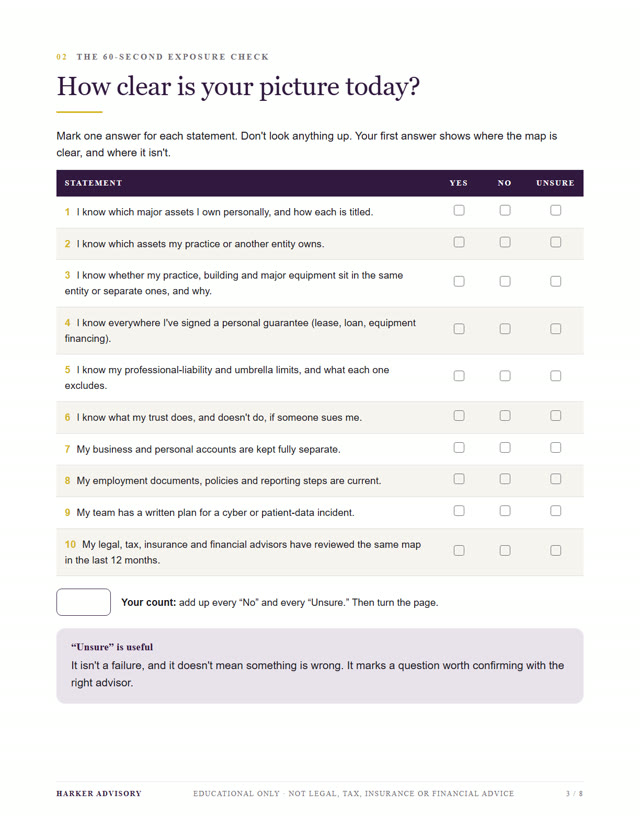 02 THE 60-SECOND EXPOSURE CHECK

How clear is your picture today?

Mark one answer for each statement. Don't look anything up. Your first answer shows where the map is clear, and where it isn't.

| STATEMENT | YES | NO | UNSURE |
|---|---|---|---|
| 1 I know which major assets I own personally, and how each is titled. | ☐ | ☐ | ☐ |
| 2 I know which assets my practice or another entity owns. | ☐ | ☐ | ☐ |
| 3 I know whether my practice, building and major equipment sit in the same entity or separate ones, and why. | ☐ | ☐ | ☐ |
| 4 I know everywhere I've signed a personal guarantee (lease, loan, equipment financing). | ☐ | ☐ | ☐ |
| 5 I know my professional-liability and umbrella limits, and what each one excludes. | ☐ | ☐ | ☐ |
| 6 I know what my trust does, and doesn't do, if someone sues me. | ☐ | ☐ | ☐ |
| 7 My business and personal accounts are kept fully separate. | ☐ | ☐ | ☐ |
| 8 My employment documents, policies and reporting steps are current. | ☐ | ☐ | ☐ |
| 9 My team has a written plan for a cyber or patient-data incident. | ☐ | ☐ | ☐ |
| 10 My legal, tax, insurance and financial advisors have reviewed the same map in the last 12 months. | ☐ | ☐ | ☐ |

Your count: add up every "No" and every "Unsure." Then turn the page.

"Unsure" is useful

It isn't a failure, and it doesn't mean something is wrong. It marks a question worth confirming with the right advisor.

HARKER ADVISORY EDUCATIONAL ONLY · NOT LEGAL, TAX, INSURANCE OR FINANCIAL ADVICE 3 / 8